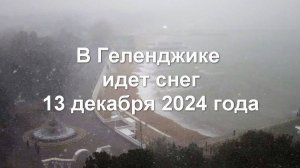 В Геленджике
идет снег
13 декабря 2024 года